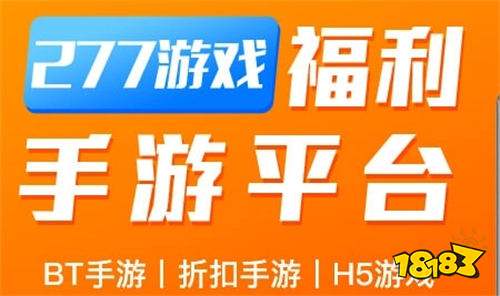 277游戏 福利

手游平台

BT手游 | 折扣手游 | H5游戏

18183